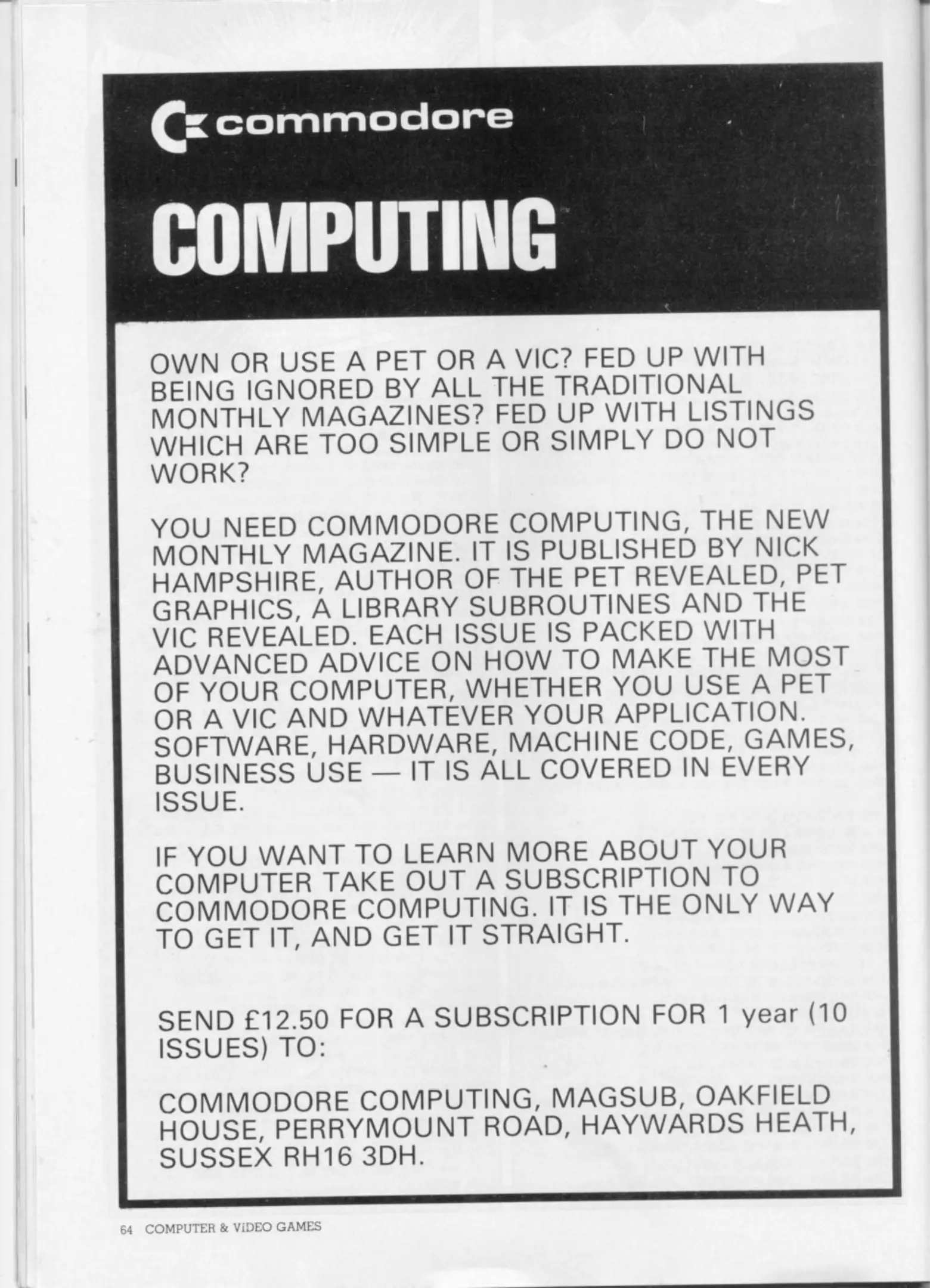 commodore

COMPUTING

OWN OR USE A PET OR A VIC? FED UP WITH BEING IGNORED BY ALL THE TRADITIONAL MONTHLY MAGAZINES? FED UP WITH LISTINGS WHICH ARE TOO SIMPLE OR SIMPLY DO NOT WORK?

YOU NEED COMMODORE COMPUTING, THE NEW MONTHLY MAGAZINE. IT IS PUBLISHED BY NICK HAMPSHIRE, AUTHOR OF THE PET REVEALED, PET GRAPHICS, A LIBRARY SUBROUTINES AND THE VIC REVEALED. EACH ISSUE IS PACKED WITH ADVANCED ADVICE ON HOW TO MAKE THE MOST OF YOUR COMPUTER, WHETHER YOU USE A PET OR A VIC AND WHATEVER YOUR APPLICATION. SOFTWARE, HARDWARE, MACHINE CODE, GAMES, BUSINESS USE — IT IS ALL COVERED IN EVERY ISSUE.

IF YOU WANT TO LEARN MORE ABOUT YOUR COMPUTER TAKE OUT A SUBSCRIPTION TO COMMODORE COMPUTING. IT IS THE ONLY WAY TO GET IT, AND GET IT STRAIGHT.

SEND £12.50 FOR A SUBSCRIPTION FOR 1 year (10 ISSUES) TO:

COMMODORE COMPUTING, MAGSUB, OAKFIELD HOUSE, PERRYMOUNT ROAD, HAYWARDS HEATH, SUSSEX RH16 3DH.

64 COMPUTER & ViDEO GAMES